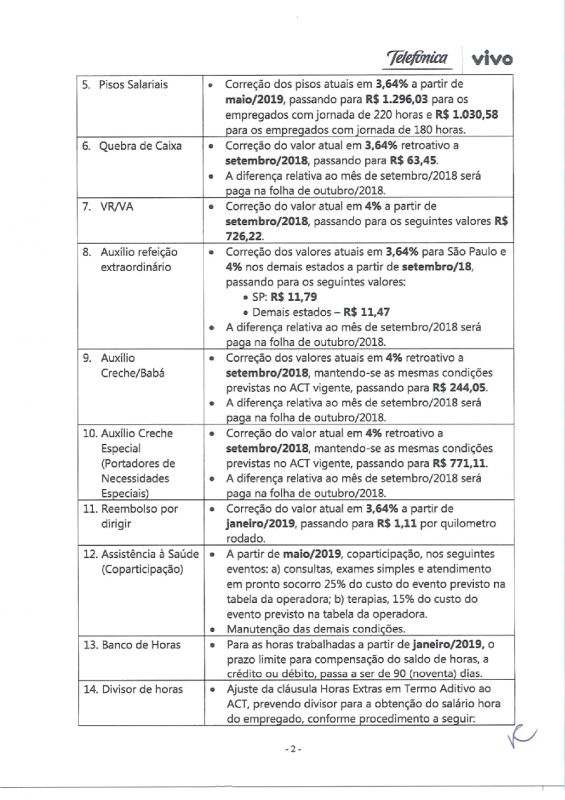 Telefónica vivo

| | |
|---|---|
| 5. Pisos Salariais | • Correção dos pisos atuais em **3,64%** a partir de **maio/2019**, passando para **R$ 1.296,03** para os empregados com jornada de 220 horas e **R$ 1.030,58** para os empregados com jornada de 180 horas. |
| 6. Quebra de Caixa | • Correção do valor atual em **3,64%** retroativo a **setembro/2018**, passando para **R$ 63,45**. • A diferença relativa ao mês de setembro/2018 será paga na folha de outubro/2018. |
| 7. VR/VA | • Correção do valor atual em **4%** a partir de **setembro/2018**, passando para os seguintes valores **R$ 726,22**. |
| 8. Auxílio refeição extraordinário | • Correção dos valores atuais em **3,64%** para São Paulo e **4%** nos demais estados a partir de **setembro/18**, passando para os seguintes valores: • SP: **R$ 11,79** • Demais estados – **R$ 11,47** • A diferença relativa ao mês de setembro/2018 será paga na folha de outubro/2018. |
| 9. Auxílio Creche/Babá | • Correção dos valores atuais em **4%** retroativo a **setembro/2018**, mantendo-se as mesmas condições previstas no ACT vigente, passando para **R$ 244,05**. • A diferença relativa ao mês de setembro/2018 será paga na folha de outubro/2018. |
| 10. Auxílio Creche Especial (Portadores de Necessidades Especiais) | • Correção do valor atual em **4%** retroativo a **setembro/2018**, mantendo-se as mesmas condições previstas no ACT vigente, passando para **R$ 771,11**. • A diferença relativa ao mês de setembro/2018 será paga na folha de outubro/2018. |
| 11. Reembolso por dirigir | • Correção do valor atual em **3,64%** a partir de **janeiro/2019**, passando para **R$ 1,11** por quilometro rodado. |
| 12. Assistência à Saúde (Coparticipação) | • A partir de **maio/2019**, coparticipação, nos seguintes eventos: a) consultas, exames simples e atendimento em pronto socorro 25% do custo do evento previsto na tabela da operadora; b) terapias, 15% do custo do evento previsto na tabela da operadora. • Manutenção das demais condições. |
| 13. Banco de Horas | • Para as horas trabalhadas a partir de **janeiro/2019**, o prazo limite para compensação do saldo de horas, a crédito ou débito, passa a ser de 90 (noventa) dias. |
| 14. Divisor de horas | • Ajuste da cláusula Horas Extras em Termo Aditivo ao ACT, prevendo divisor para a obtenção do salário hora do empregado, conforme procedimento a seguir: |

- 2 -